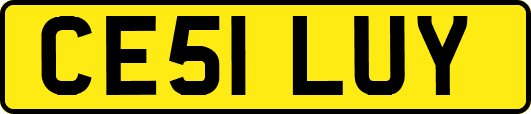 CE51 LUY